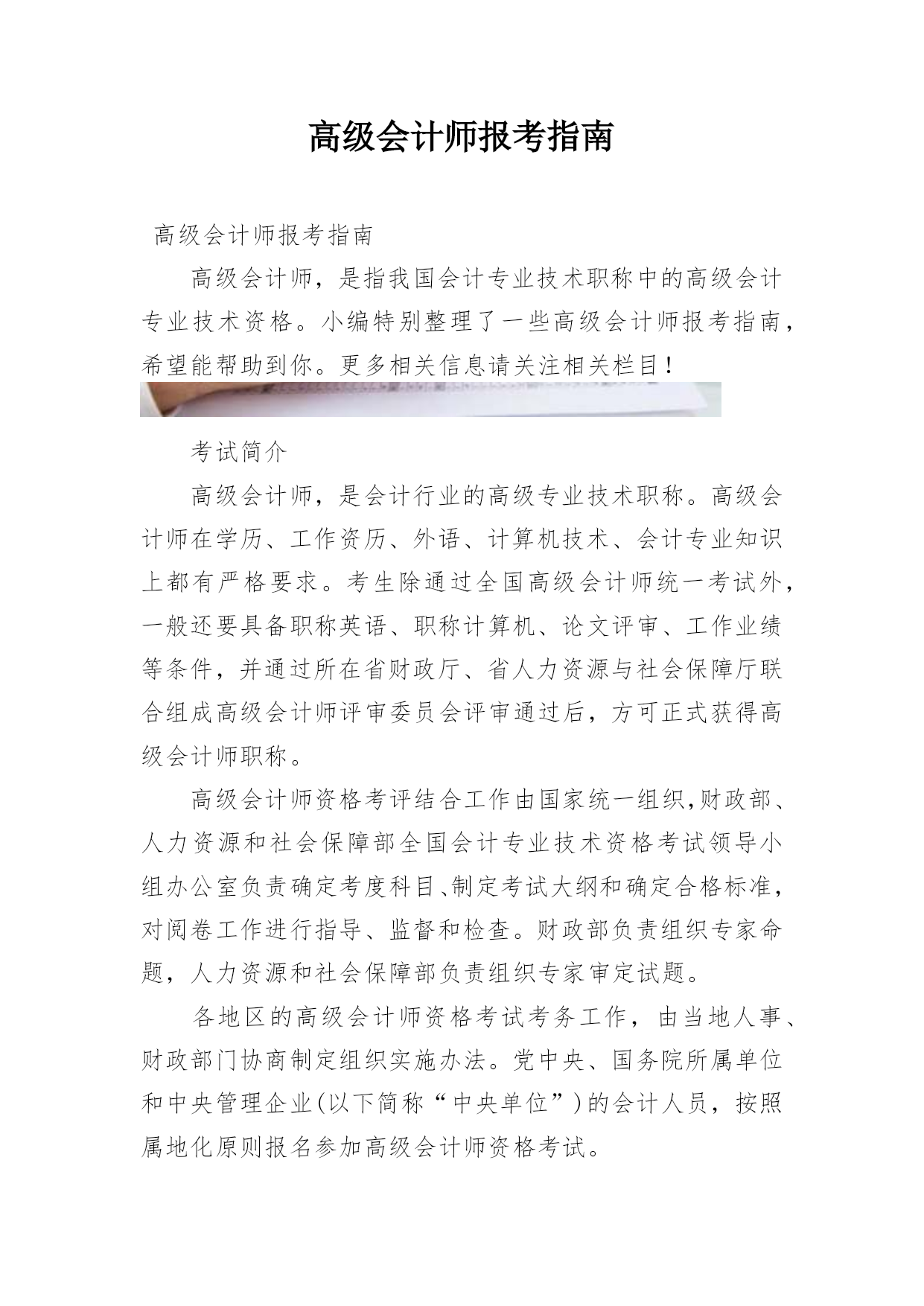 高级会计师报考指南

高级会计师报考指南

高级会计师，是指我国会计专业技术职称中的高级会计专业技术资格。小编特别整理了一些高级会计师报考指南，希望能帮助到你。更多相关信息请关注相关栏目！

考试简介

高级会计师，是会计行业的高级专业技术职称。高级会计师在学历、工作资历、外语、计算机技术、会计专业知识上都有严格要求。考生除通过全国高级会计师统一考试外，一般还要具备职称英语、职称计算机、论文评审、工作业绩等条件，并通过所在省财政厅、省人力资源与社会保障厅联合组成高级会计师评审委员会评审通过后，方可正式获得高级会计师职称。

高级会计师资格考评结合工作由国家统一组织,财政部、人力资源和社会保障部全国会计专业技术资格考试领导小组办公室负责确定考度科目、制定考试大纲和确定合格标准，对阅卷工作进行指导、监督和检查。财政部负责组织专家命题，人力资源和社会保障部负责组织专家审定试题。

各地区的高级会计师资格考试考务工作，由当地人事、财政部门协商制定组织实施办法。党中央、国务院所属单位和中央管理企业(以下简称“中央单位”)的会计人员，按照属地化原则报名参加高级会计师资格考试。